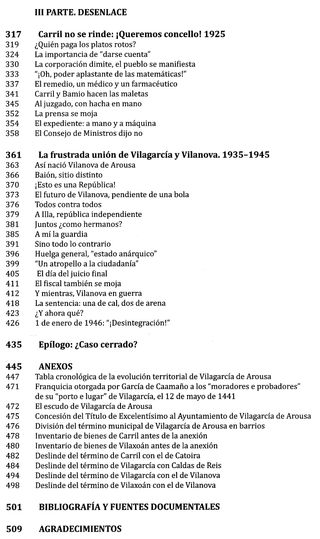 III PARTE. DESENLACE

317 Carril no se rinde: ¡Queremos concello! 1925
319 ¿Quién paga los platos rotos?
324 La importancia de "darse cuenta"
330 La corporación dimite, el pueblo se manifiesta
333 "¡Oh, poder aplastante de las matemáticas!"
337 El remedio, un médico y un farmacéutico
341 Carril y Bamio hacen las maletas
345 Al juzgado, con hacha en mano
352 La prensa se moja
354 El expediente: a mano y a máquina
358 El Consejo de Ministros dijo no

361 La frustrada unión de Vilagarcía y Vilanova. 1935–1945
363 Así nació Vilanova de Arousa
366 Baión, sitio distinto
370 ¡Esto es una República!
373 El futuro de Vilanova, pendiente de una bola
376 Todos contra todos
379 A Illa, república independiente
381 Juntos ¿como hermanos?
385 A mí la guardia
391 Sino todo lo contrario
396 Huelga general, "estado anárquico"
399 "Un atropello a la ciudadanía"
405 El día del juicio final
411 El fiscal también se moja
412 Y mientras, Vilanova en guerra
418 La sentencia: una de cal, dos de arena
423 ¿Y ahora qué?
426 1 de enero de 1946: "¡Desintegración!"

435 Epílogo: ¿Caso cerrado?

445 ANEXOS
447 Tabla cronológica de la evolución territorial de Vilagarcía de Arousa
471 Franquicia otorgada por García de Caamaño a los "moradores e probadores" de su "porto e lugar" de Vilagarcía, el 12 de mayo de 1441
472 El escudo de Vilagarcía de Arousa
475 Concesión del Título de Excelentísimo al Ayuntamiento de Vilagarcía de Arousa
476 División del término municipal de Vilagarcía de Arousa en barrios
478 Inventario de bienes de Carril antes de la anexión
480 Inventario de bienes de Vilaxoán antes de la anexión
482 Deslinde del término de Carril con el de Catoira
484 Deslinde del término de Vilagarcía con Caldas de Reis
494 Deslinde del término de Vilagarcía con el de Vilanova
498 Deslinde del término de Vilaxoán con el de Vilanova

501 BIBLIOGRAFÍA Y FUENTES DOCUMENTALES

509 AGRADECIMIENTOS